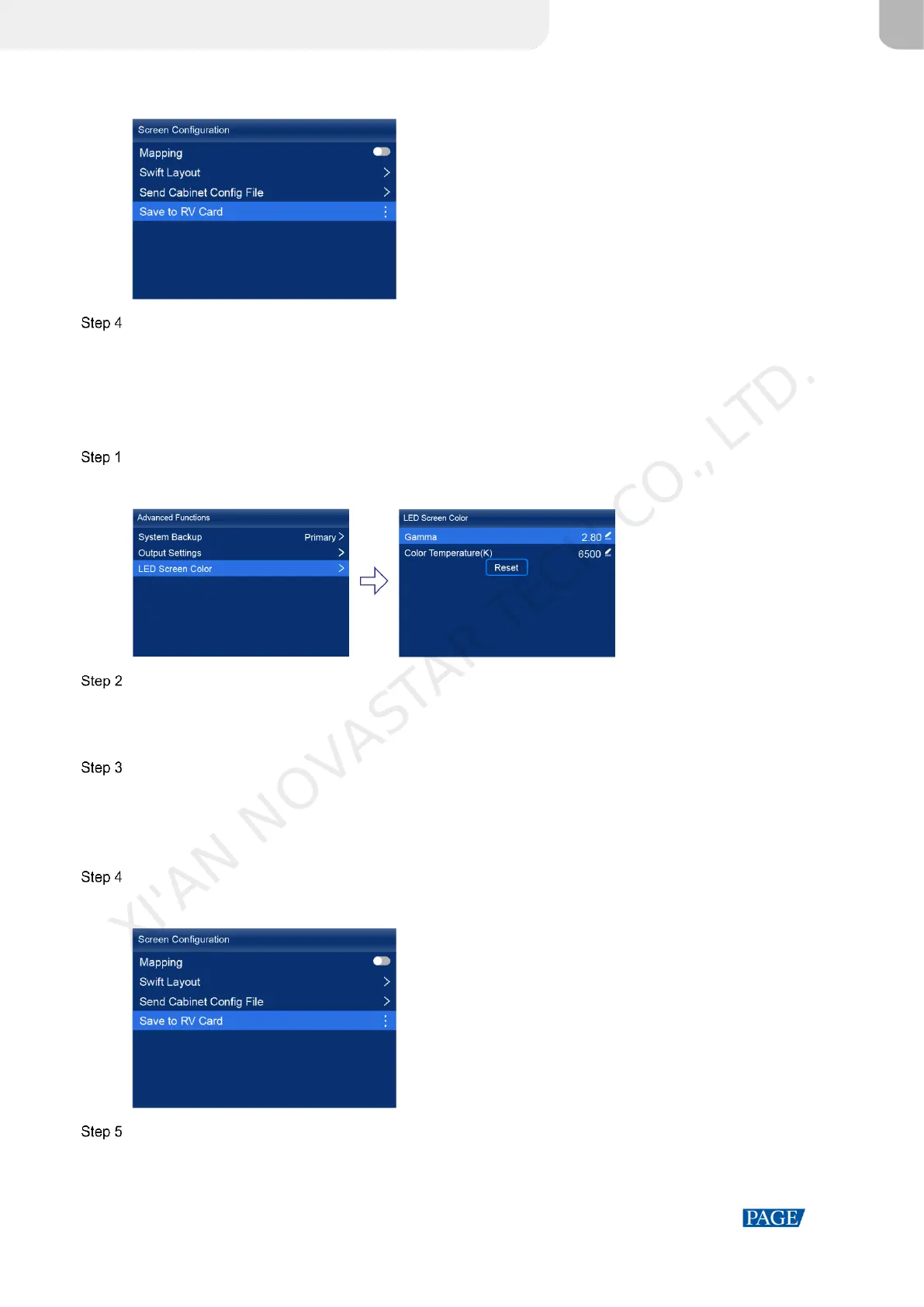 Screen Configuration
Mapping
Swift Layout
Send Cabinet Config File
Save to RV Card

Step 4

Step 1

Advanced Functions
System Backup Primary
Output Settings
LED Screen Color

LED Screen Color
Gamma 2.80
Color Temperature(K) 6500
Reset

Step 2

Step 3

Step 4

Screen Configuration
Mapping
Swift Layout
Send Cabinet Config File
Save to RV Card

Step 5

PAGE

XI'AN NOVASTAR TECH CO., LTD.